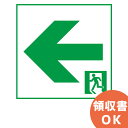 領収書
OK